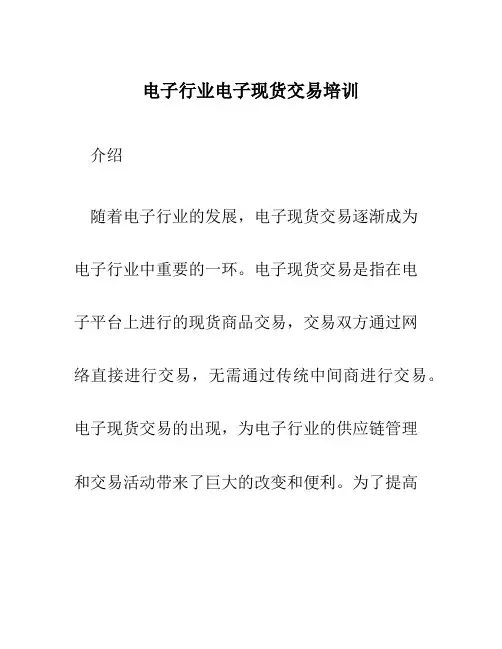 电子行业电子现货交易培训

介绍

随着电子行业的发展，电子现货交易逐渐成为电子行业中重要的一环。电子现货交易是指在电子平台上进行的现货商品交易，交易双方通过网络直接进行交易，无需通过传统中间商进行交易。电子现货交易的出现，为电子行业的供应链管理和交易活动带来了巨大的改变和便利。为了提高